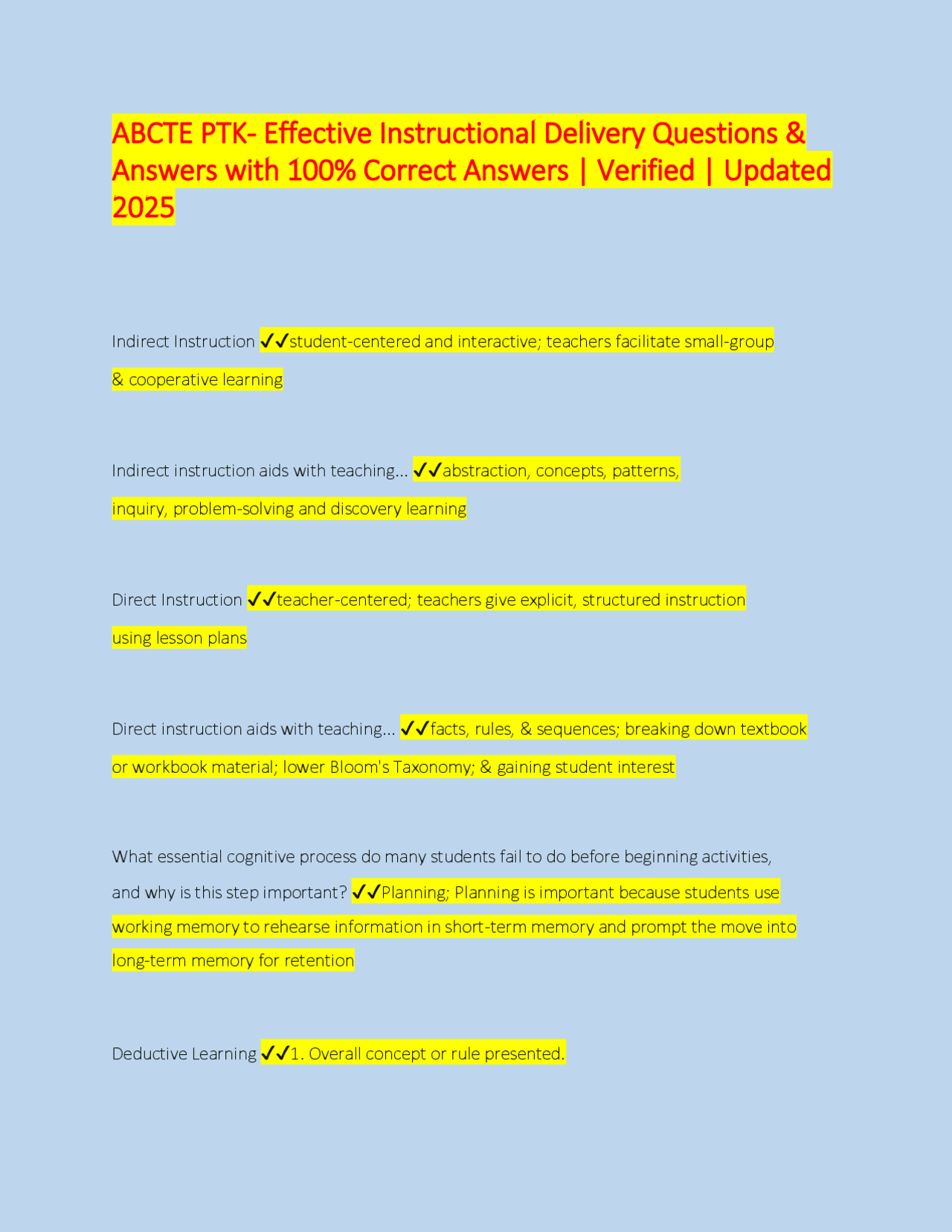 ABCTE PTK- Effective Instructional Delivery Questions & Answers with 100% Correct Answers | Verified | Updated 2025

Indirect Instruction ✓✓student-centered and interactive; teachers facilitate small-group & cooperative learning

Indirect instruction aids with teaching... ✓✓abstraction, concepts, patterns, inquiry, problem-solving and discovery learning

Direct Instruction ✓✓teacher-centered; teachers give explicit, structured instruction using lesson plans

Direct instruction aids with teaching... ✓✓facts, rules, & sequences; breaking down textbook or workbook material; lower Bloom's Taxonomy; & gaining student interest

What essential cognitive process do many students fail to do before beginning activities, and why is this step important? ✓✓Planning; Planning is important because students use working memory to rehearse information in short-term memory and prompt the move into long-term memory for retention

Deductive Learning ✓✓1. Overall concept or rule presented.